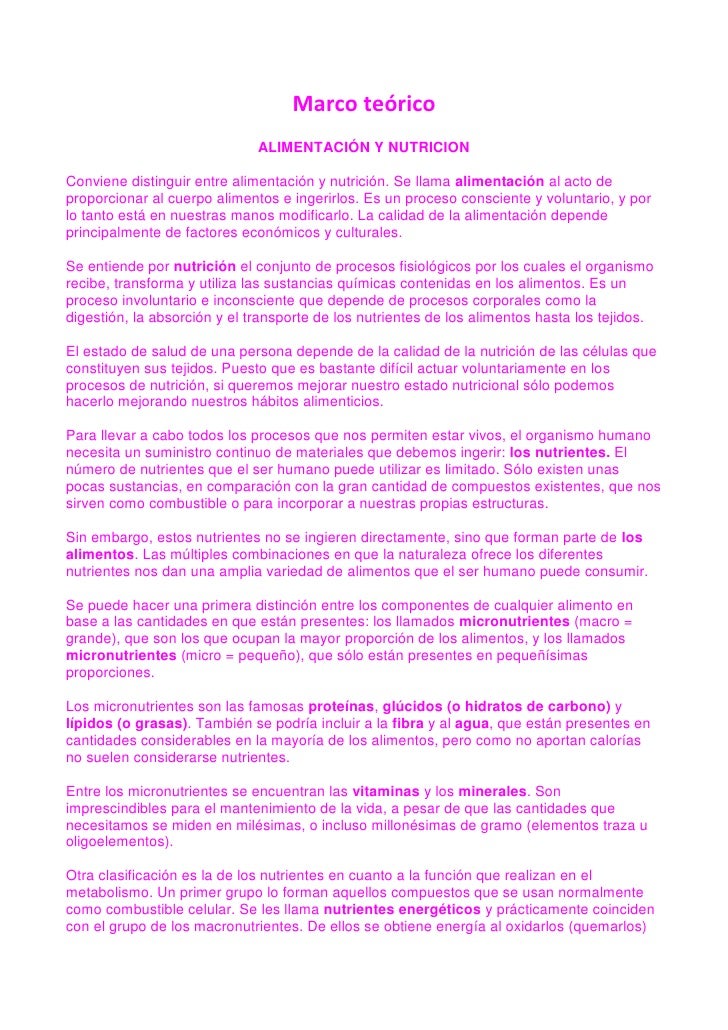 Marco teórico

ALIMENTACIÓN Y NUTRICION

Conviene distinguir entre alimentación y nutrición. Se llama alimentación al acto de proporcionar al cuerpo alimentos e ingerirlos. Es un proceso consciente y voluntario, y por lo tanto está en nuestras manos modificarlo. La calidad de la alimentación depende principalmente de factores económicos y culturales.

Se entiende por nutrición el conjunto de procesos fisiológicos por los cuales el organismo recibe, transforma y utiliza las sustancias químicas contenidas en los alimentos. Es un proceso involuntario e inconsciente que depende de procesos corporales como la digestión, la absorción y el transporte de los nutrientes de los alimentos hasta los tejidos.

El estado de salud de una persona depende de la calidad de la nutrición de las células que constituyen sus tejidos. Puesto que es bastante difícil actuar voluntariamente en los procesos de nutrición, si queremos mejorar nuestro estado nutricional sólo podemos hacerlo mejorando nuestros hábitos alimenticios.

Para llevar a cabo todos los procesos que nos permiten estar vivos, el organismo humano necesita un suministro continuo de materiales que debemos ingerir: los nutrientes. El número de nutrientes que el ser humano puede utilizar es limitado. Sólo existen unas pocas sustancias, en comparación con la gran cantidad de compuestos existentes, que nos sirven como combustible o para incorporar a nuestras propias estructuras.

Sin embargo, estos nutrientes no se ingieren directamente, sino que forman parte de los alimentos. Las múltiples combinaciones en que la naturaleza ofrece los diferentes nutrientes nos dan una amplia variedad de alimentos que el ser humano puede consumir.

Se puede hacer una primera distinción entre los componentes de cualquier alimento en base a las cantidades en que están presentes: los llamados micronutrientes (macro = grande), que son los que ocupan la mayor proporción de los alimentos, y los llamados micronutrientes (micro = pequeño), que sólo están presentes en pequeñísimas proporciones.

Los micronutrientes son las famosas proteínas, glúcidos (o hidratos de carbono) y lípidos (o grasas). También se podría incluir a la fibra y al agua, que están presentes en cantidades considerables en la mayoría de los alimentos, pero como no aportan calorías no suelen considerarse nutrientes.

Entre los micronutrientes se encuentran las vitaminas y los minerales. Son imprescindibles para el mantenimiento de la vida, a pesar de que las cantidades que necesitamos se miden en milésimas, o incluso millonésimas de gramo (elementos traza u oligoelementos).

Otra clasificación es la de los nutrientes en cuanto a la función que realizan en el metabolismo. Un primer grupo lo forman aquellos compuestos que se usan normalmente como combustible celular. Se les llama nutrientes energéticos y prácticamente coinciden con el grupo de los macronutrientes. De ellos se obtiene energía al oxidarlos (quemarlos)